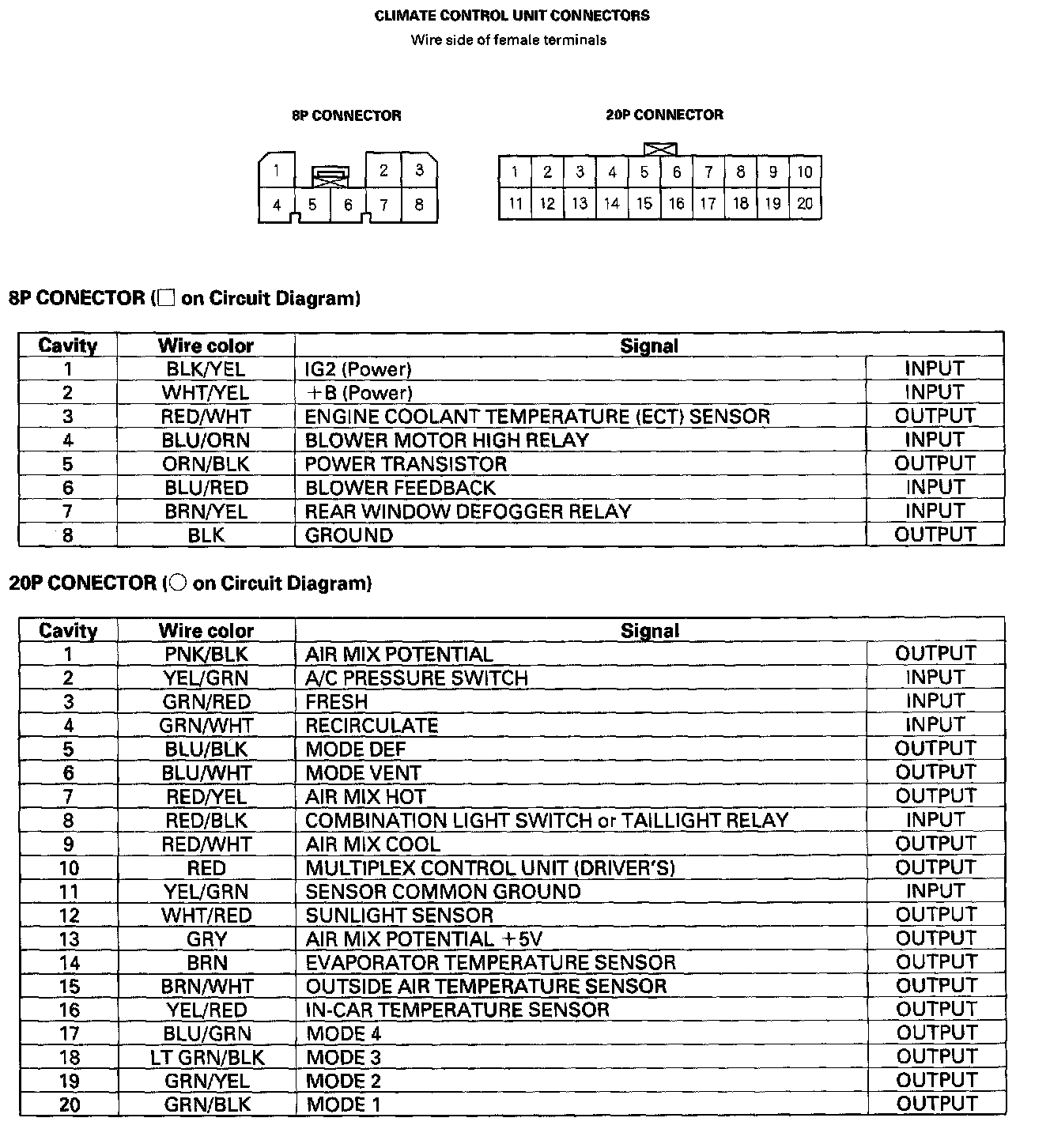 CLIMATE CONTROL UNIT CONNECTORS
Wire side of female terminals

8P CONNECTOR

1 2 3
4 5 6 7 8

20P CONNECTOR

1 2 3 4 5 6 7 8 9 10
11 12 13 14 15 16 17 18 19 20

8P CONECTOR (□ on Circuit Diagram)

| Cavity | Wire color | Signal | |
|---|---|---|---|
| 1 | BLK/YEL | IG2 (Power) | INPUT |
| 2 | WHT/YEL | +B (Power) | INPUT |
| 3 | RED/WHT | ENGINE COOLANT TEMPERATURE (ECT) SENSOR | OUTPUT |
| 4 | BLU/ORN | BLOWER MOTOR HIGH RELAY | INPUT |
| 5 | ORN/BLK | POWER TRANSISTOR | OUTPUT |
| 6 | BLU/RED | BLOWER FEEDBACK | INPUT |
| 7 | BRN/YEL | REAR WINDOW DEFOGGER RELAY | INPUT |
| 8 | BLK | GROUND | OUTPUT |

20P CONECTOR (○ on Circuit Diagram)

| Cavity | Wire color | Signal | |
|---|---|---|---|
| 1 | PNK/BLK | AIR MIX POTENTIAL | OUTPUT |
| 2 | YEL/GRN | A/C PRESSURE SWITCH | INPUT |
| 3 | GRN/RED | FRESH | INPUT |
| 4 | GRN/WHT | RECIRCULATE | INPUT |
| 5 | BLU/BLK | MODE DEF | OUTPUT |
| 6 | BLU/WHT | MODE VENT | OUTPUT |
| 7 | RED/YEL | AIR MIX HOT | OUTPUT |
| 8 | RED/BLK | COMBINATION LIGHT SWITCH or TAILLIGHT RELAY | INPUT |
| 9 | RED/WHT | AIR MIX COOL | OUTPUT |
| 10 | RED | MULTIPLEX CONTROL UNIT (DRIVER'S) | OUTPUT |
| 11 | YEL/GRN | SENSOR COMMON GROUND | INPUT |
| 12 | WHT/RED | SUNLIGHT SENSOR | OUTPUT |
| 13 | GRY | AIR MIX POTENTIAL +5V | OUTPUT |
| 14 | BRN | EVAPORATOR TEMPERATURE SENSOR | OUTPUT |
| 15 | BRN/WHT | OUTSIDE AIR TEMPERATURE SENSOR | OUTPUT |
| 16 | YEL/RED | IN-CAR TEMPERATURE SENSOR | OUTPUT |
| 17 | BLU/GRN | MODE 4 | OUTPUT |
| 18 | LT GRN/BLK | MODE 3 | OUTPUT |
| 19 | GRN/YEL | MODE 2 | OUTPUT |
| 20 | GRN/BLK | MODE 1 | OUTPUT |